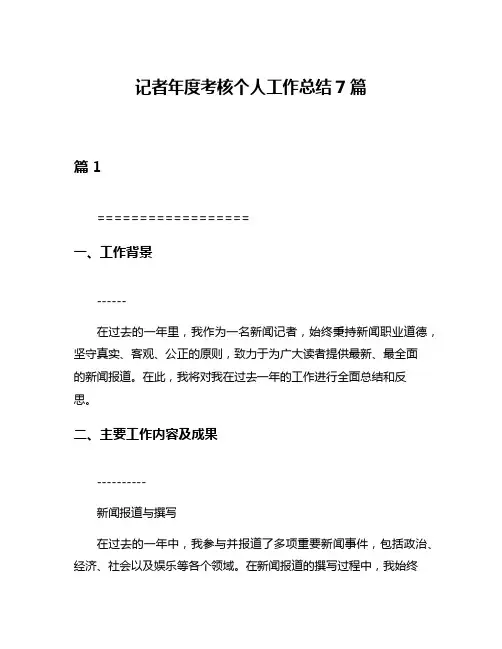 记者年度考核个人工作总结7篇

篇1

==================

一、工作背景

------

在过去的一年里，我作为一名新闻记者，始终秉持新闻职业道德，坚守真实、客观、公正的原则，致力于为广大读者提供最新、最全面的新闻报道。在此，我将对我在过去一年的工作进行全面总结和反思。

二、主要工作内容及成果

----------

新闻报道与撰写

在过去的一年中，我参与并报道了多项重要新闻事件，包括政治、经济、社会以及娱乐等各个领域。在新闻报道的撰写过程中，我始终